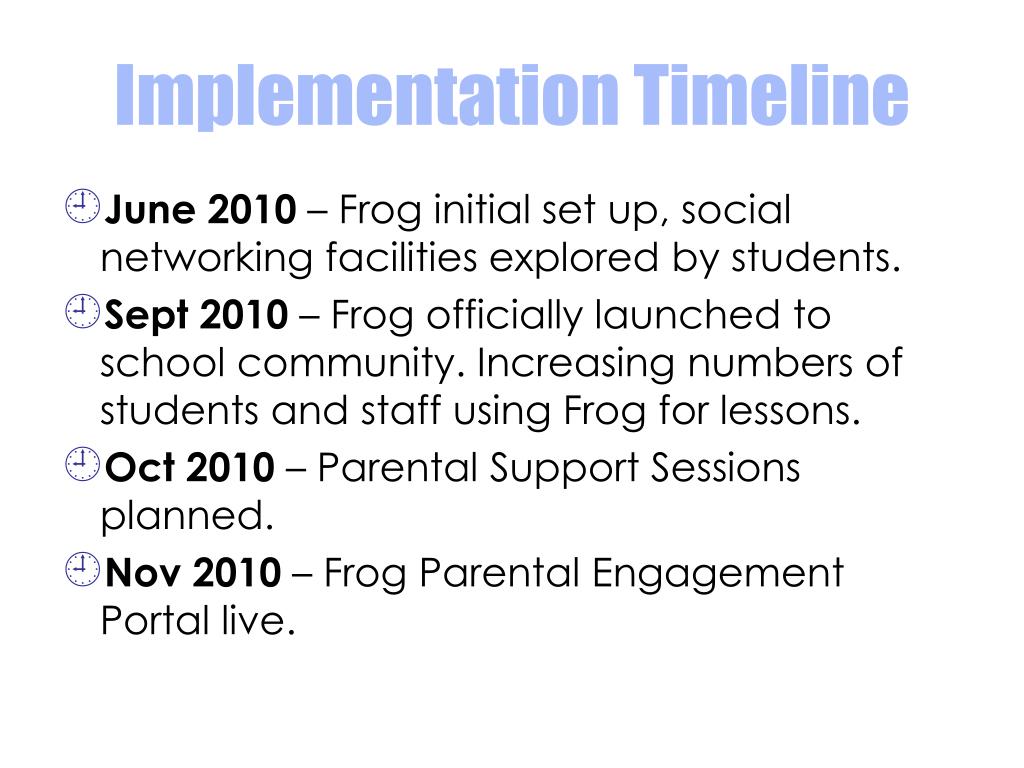 Implementation Timeline

June 2010 – Frog initial set up, social networking facilities explored by students.

Sept 2010 – Frog officially launched to school community. Increasing numbers of students and staff using Frog for lessons.

Oct 2010 – Parental Support Sessions planned.

Nov 2010 – Frog Parental Engagement Portal live.